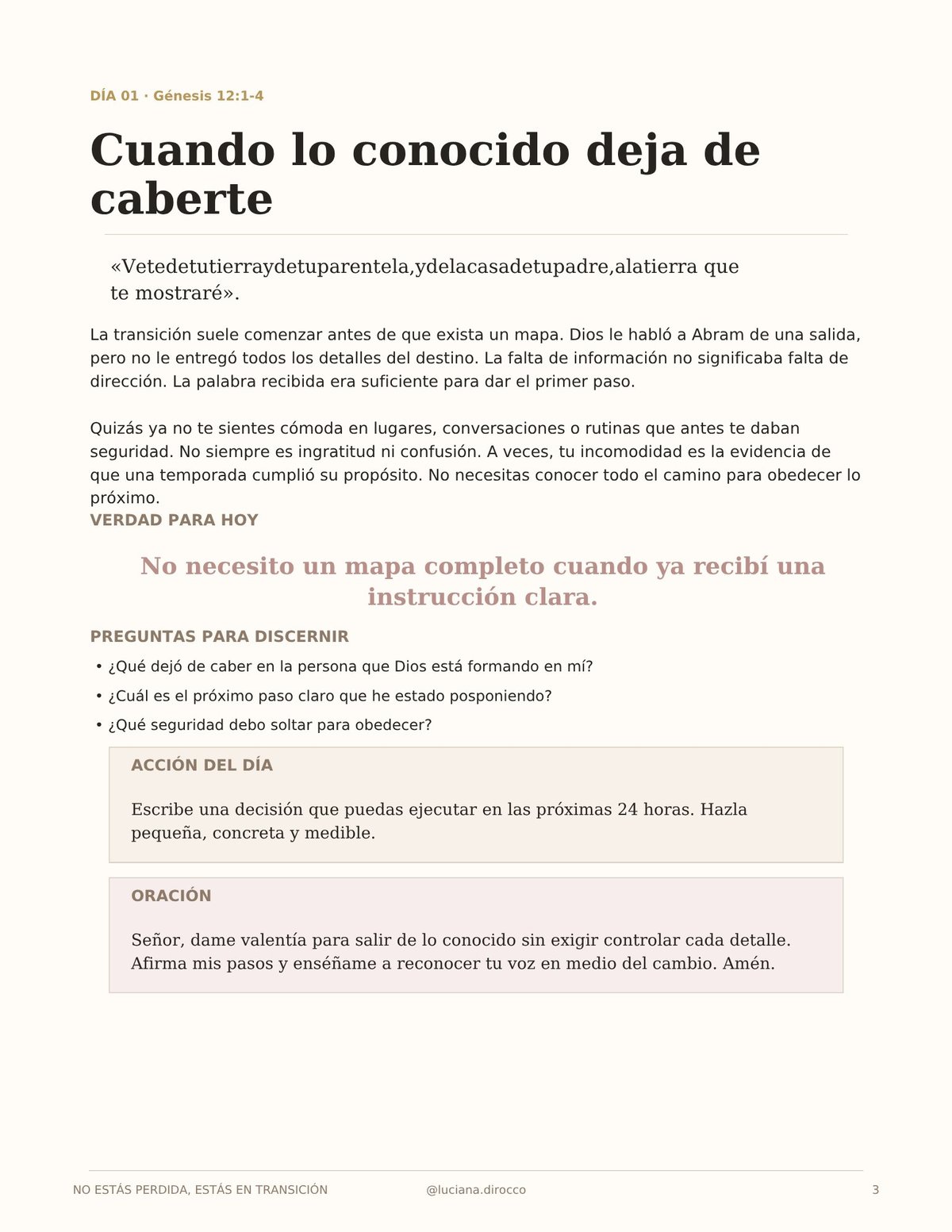 DÍA 01 · Génesis 12:1-4

Cuando lo conocido deja de caberte

«Vetedetutierraydetuparentela,ydelacasadetupadre,alatierra que te mostraré».

La transición suele comenzar antes de que exista un mapa. Dios le habló a Abram de una salida, pero no le entregó todos los detalles del destino. La falta de información no significaba falta de dirección. La palabra recibida era suficiente para dar el primer paso.

Quizás ya no te sientes cómoda en lugares, conversaciones o rutinas que antes te daban seguridad. No siempre es ingratitud ni confusión. A veces, tu incomodidad es la evidencia de que una temporada cumplió su propósito. No necesitas conocer todo el camino para obedecer lo próximo.

VERDAD PARA HOY

No necesito un mapa completo cuando ya recibí una instrucción clara.

PREGUNTAS PARA DISCERNIR

• ¿Qué dejó de caber en la persona que Dios está formando en mí?
• ¿Cuál es el próximo paso claro que he estado posponiendo?
• ¿Qué seguridad debo soltar para obedecer?

ACCIÓN DEL DÍA

Escribe una decisión que puedas ejecutar en las próximas 24 horas. Hazla pequeña, concreta y medible.

ORACIÓN

Señor, dame valentía para salir de lo conocido sin exigir controlar cada detalle. Afirma mis pasos y enséñame a reconocer tu voz en medio del cambio. Amén.

NO ESTÁS PERDIDA, ESTÁS EN TRANSICIÓN @luciana.dirocco 3